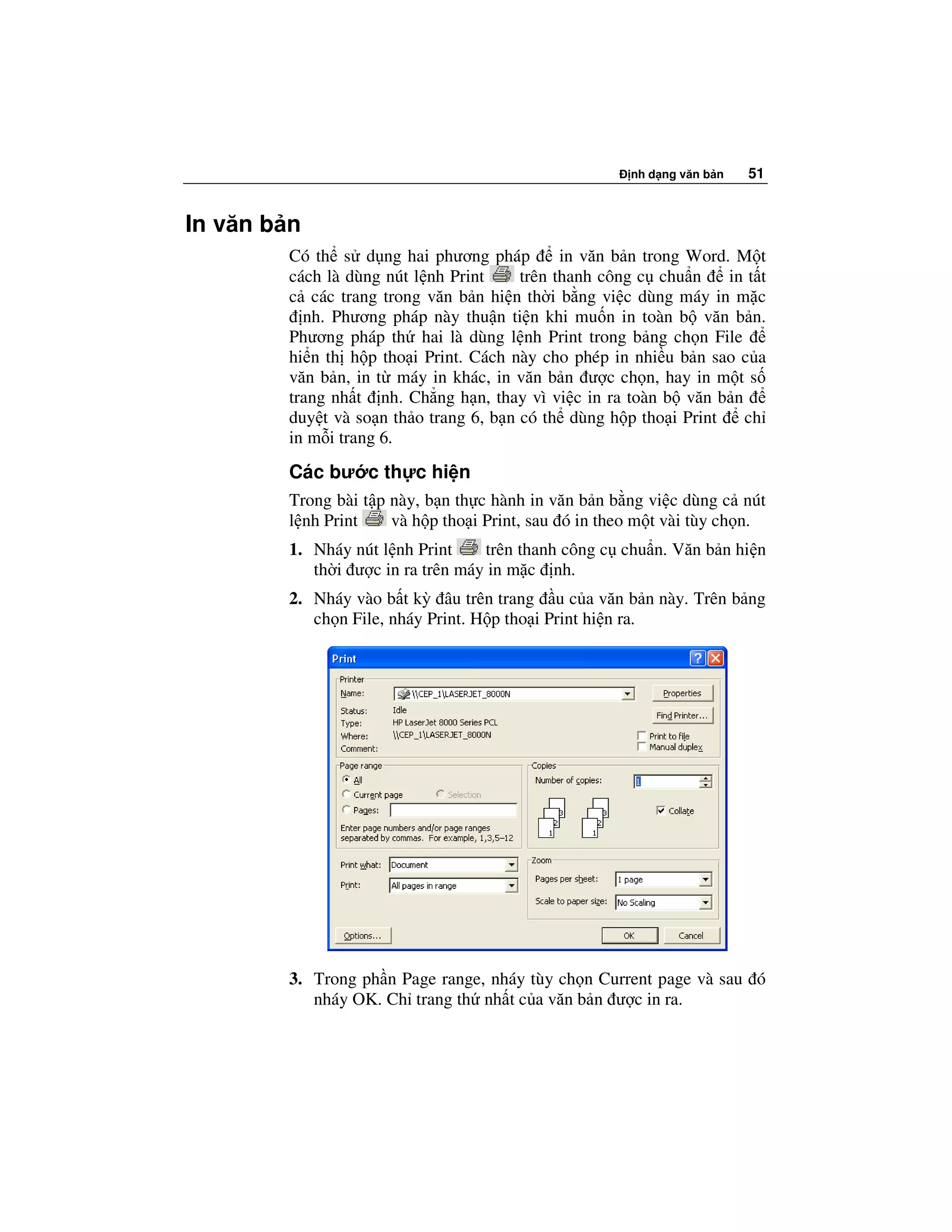 Định dạng văn bản 51

In văn bản

Có thể sử dụng hai phương pháp để in văn bản trong Word. Một cách là dùng nút lệnh Print trên thanh công cụ chuẩn để in tất cả các trang trong văn bản hiện thời bằng việc dùng máy in mặc định. Phương pháp này thuận tiện khi muốn in toàn bộ văn bản. Phương pháp thứ hai là dùng lệnh Print trong bảng chọn File để hiển thị hộp thoại Print. Cách này cho phép in nhiều bản sao của văn bản, in từ máy in khác, in văn bản được chọn, hay in một số trang nhất định. Chẳng hạn, thay vì việc in ra toàn bộ văn bản để duyệt và soạn thảo trang 6, bạn có thể dùng hộp thoại Print để chỉ in mỗi trang 6.

Các bước thực hiện

Trong bài tập này, bạn thực hành in văn bản bằng việc dùng cả nút lệnh Print và hộp thoại Print, sau đó in theo một vài tùy chọn.

1. Nháy nút lệnh Print trên thanh công cụ chuẩn. Văn bản hiện thời được in ra trên máy in mặc định.

2. Nháy vào bất kỳ đâu trên trang đầu của văn bản này. Trên bảng chọn File, nháy Print. Hộp thoại Print hiện ra.

Print
Printer
Name: \\CEP_1\LASERJET_8000N
Properties
Status: Idle
Type: HP LaserJet 8000 Series PCL
Where: \\CEP_1\LASERJET_8000N
Comment:
Find Printer...
Print to file
Manual duplex
Page range
All
Current page
Selection
Pages:
Enter page numbers and/or page ranges separated by commas. For example, 1,3,5–12
Copies
Number of copies: 1
3 2 1 3 2 1
Collate
Print what: Document
Print: All pages in range
Zoom
Pages per sheet: 1 page
Scale to paper size: No Scaling
Options...
OK
Cancel

3. Trong phần Page range, nháy tùy chọn Current page và sau đó nháy OK. Chỉ trang thứ nhất của văn bản được in ra.